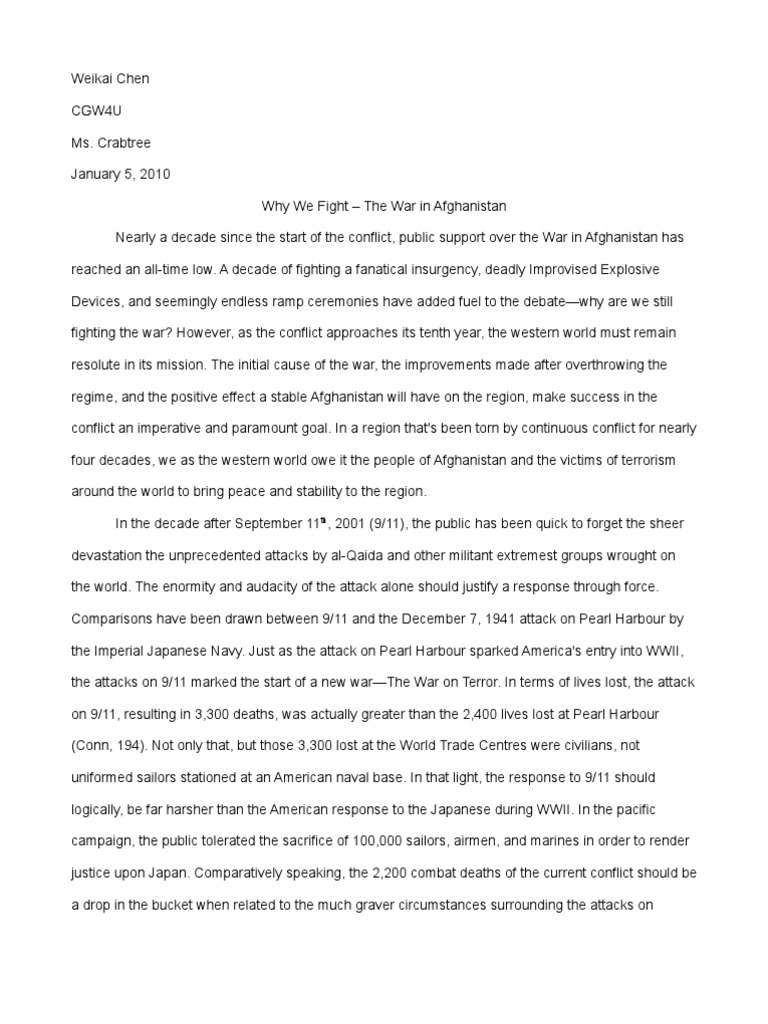 Weikai Chen

CGW4U

Ms. Crabtree

January 5, 2010

Why We Fight – The War in Afghanistan

Nearly a decade since the start of the conflict, public support over the War in Afghanistan has reached an all-time low. A decade of fighting a fanatical insurgency, deadly Improvised Explosive Devices, and seemingly endless ramp ceremonies have added fuel to the debate—why are we still fighting the war? However, as the conflict approaches its tenth year, the western world must remain resolute in its mission. The initial cause of the war, the improvements made after overthrowing the regime, and the positive effect a stable Afghanistan will have on the region, make success in the conflict an imperative and paramount goal. In a region that's been torn by continuous conflict for nearly four decades, we as the western world owe it the people of Afghanistan and the victims of terrorism around the world to bring peace and stability to the region.

In the decade after September 11$^{th}$, 2001 (9/11), the public has been quick to forget the sheer devastation the unprecedented attacks by al-Qaida and other militant extremest groups wrought on the world. The enormity and audacity of the attack alone should justify a response through force. Comparisons have been drawn between 9/11 and the December 7, 1941 attack on Pearl Harbour by the Imperial Japanese Navy. Just as the attack on Pearl Harbour sparked America's entry into WWII, the attacks on 9/11 marked the start of a new war—The War on Terror. In terms of lives lost, the attack on 9/11, resulting in 3,300 deaths, was actually greater than the 2,400 lives lost at Pearl Harbour (Conn, 194). Not only that, but those 3,300 lost at the World Trade Centres were civilians, not uniformed sailors stationed at an American naval base. In that light, the response to 9/11 should logically, be far harsher than the American response to the Japanese during WWII. In the pacific campaign, the public tolerated the sacrifice of 100,000 sailors, airmen, and marines in order to render justice upon Japan. Comparatively speaking, the 2,200 combat deaths of the current conflict should be a drop in the bucket when related to the much graver circumstances surrounding the attacks on